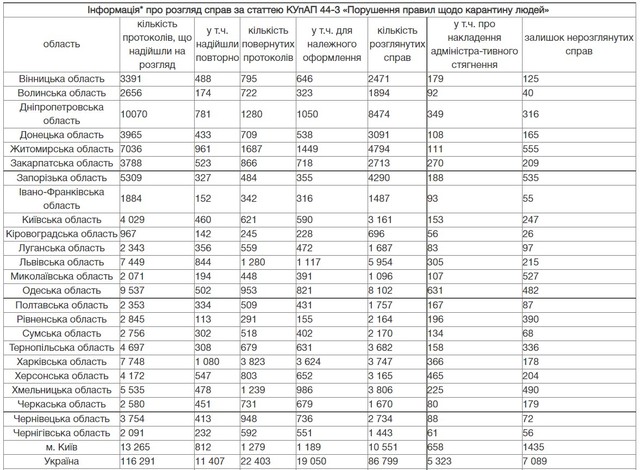 Інформація* про розгляд справ за статтею КУпАП 44-3 «Порушення правил щодо карантину людей»

| область | кількість протоколів, що надійшли на розгляд | у т.ч. надійшли повторно | кількість повернутих протоколів | у т.ч. для належного оформлення | кількість розглянутих справ | у т.ч. про накладення адміністра-тивного стягнення | залишок нерозглянутих справ |
|---|---|---|---|---|---|---|---|
| Вінницька область | 3391 | 488 | 795 | 646 | 2471 | 179 | 125 |
| Волинська область | 2656 | 174 | 722 | 323 | 1894 | 92 | 40 |
| Дніпропетровська область | 10070 | 781 | 1280 | 1050 | 8474 | 349 | 316 |
| Донецька область | 3965 | 433 | 709 | 538 | 3091 | 108 | 165 |
| Житомирська область | 7036 | 961 | 1687 | 1449 | 4794 | 111 | 555 |
| Закарпатська область | 3788 | 523 | 866 | 718 | 2713 | 270 | 209 |
| Запорізька область | 5309 | 327 | 484 | 355 | 4290 | 188 | 535 |
| Івано-Франківська область | 1884 | 152 | 342 | 316 | 1487 | 93 | 55 |
| Київська область | 4 029 | 460 | 621 | 590 | 3 161 | 153 | 247 |
| Кіровоградська область | 967 | 142 | 245 | 228 | 696 | 56 | 26 |
| Луганська область | 2 343 | 356 | 559 | 472 | 1 687 | 83 | 97 |
| Львівська область | 7 449 | 844 | 1 280 | 1 117 | 5 954 | 305 | 215 |
| Миколаївська область | 2 071 | 194 | 448 | 391 | 1 096 | 107 | 527 |
| Одеська область | 9 537 | 502 | 953 | 821 | 8 102 | 631 | 482 |
| Полтавська область | 2 353 | 334 | 509 | 431 | 1 757 | 167 | 87 |
| Рівненська область | 2 845 | 113 | 291 | 155 | 2 164 | 196 | 390 |
| Сумська область | 2 756 | 302 | 518 | 402 | 2 170 | 134 | 68 |
| Тернопільська область | 4 697 | 308 | 679 | 631 | 3 682 | 158 | 336 |
| Харківська область | 7 748 | 1 080 | 3 823 | 3 624 | 3 747 | 366 | 178 |
| Херсонська область | 4 172 | 547 | 803 | 652 | 3 165 | 465 | 204 |
| Хмельницька область | 5 535 | 478 | 1 239 | 986 | 3 806 | 225 | 490 |
| Черкаська область | 2 580 | 451 | 731 | 679 | 1 670 | 80 | 179 |
| Чернівецька область | 3 754 | 413 | 948 | 736 | 2 734 | 88 | 72 |
| Чернігівська область | 2 091 | 232 | 592 | 551 | 1 443 | 61 | 56 |
| м. Київ | 13 265 | 812 | 1 279 | 1 189 | 10 551 | 658 | 1435 |
| Україна | 116 291 | 11 407 | 22 403 | 19 050 | 86 799 | 5 323 | 7 089 |